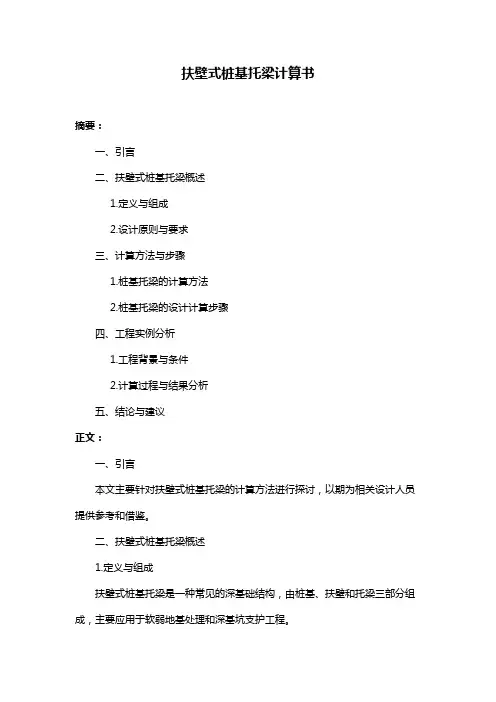 扶壁式桩基托梁计算书

摘要：

一、引言

二、扶壁式桩基托梁概述

1.定义与组成

2.设计原则与要求

三、计算方法与步骤

1.桩基托梁的计算方法

2.桩基托梁的设计计算步骤

四、工程实例分析

1.工程背景与条件

2.计算过程与结果分析

五、结论与建议

正文：

一、引言

本文主要针对扶壁式桩基托梁的计算方法进行探讨，以期为相关设计人员提供参考和借鉴。

二、扶壁式桩基托梁概述

1.定义与组成

扶壁式桩基托梁是一种常见的深基础结构，由桩基、扶壁和托梁三部分组成，主要应用于软弱地基处理和深基坑支护工程。